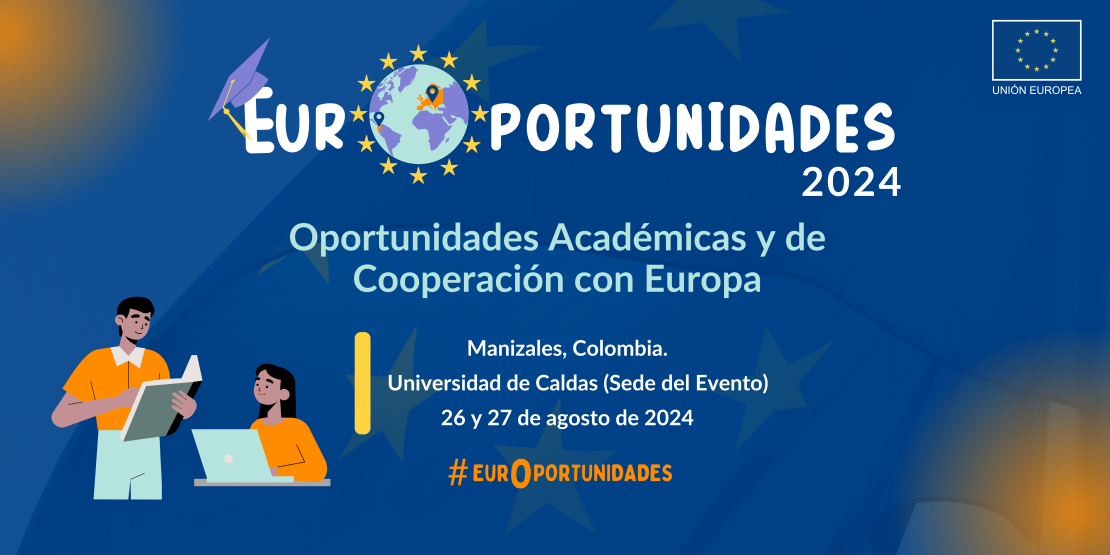 UNIÓN EUROPEA

EUROPORTUNIDADES
2024

Oportunidades Académicas y de Cooperación con Europa

Manizales, Colombia.
Universidad de Caldas (Sede del Evento)
26 y 27 de agosto de 2024

#EUROPORTUNIDADES